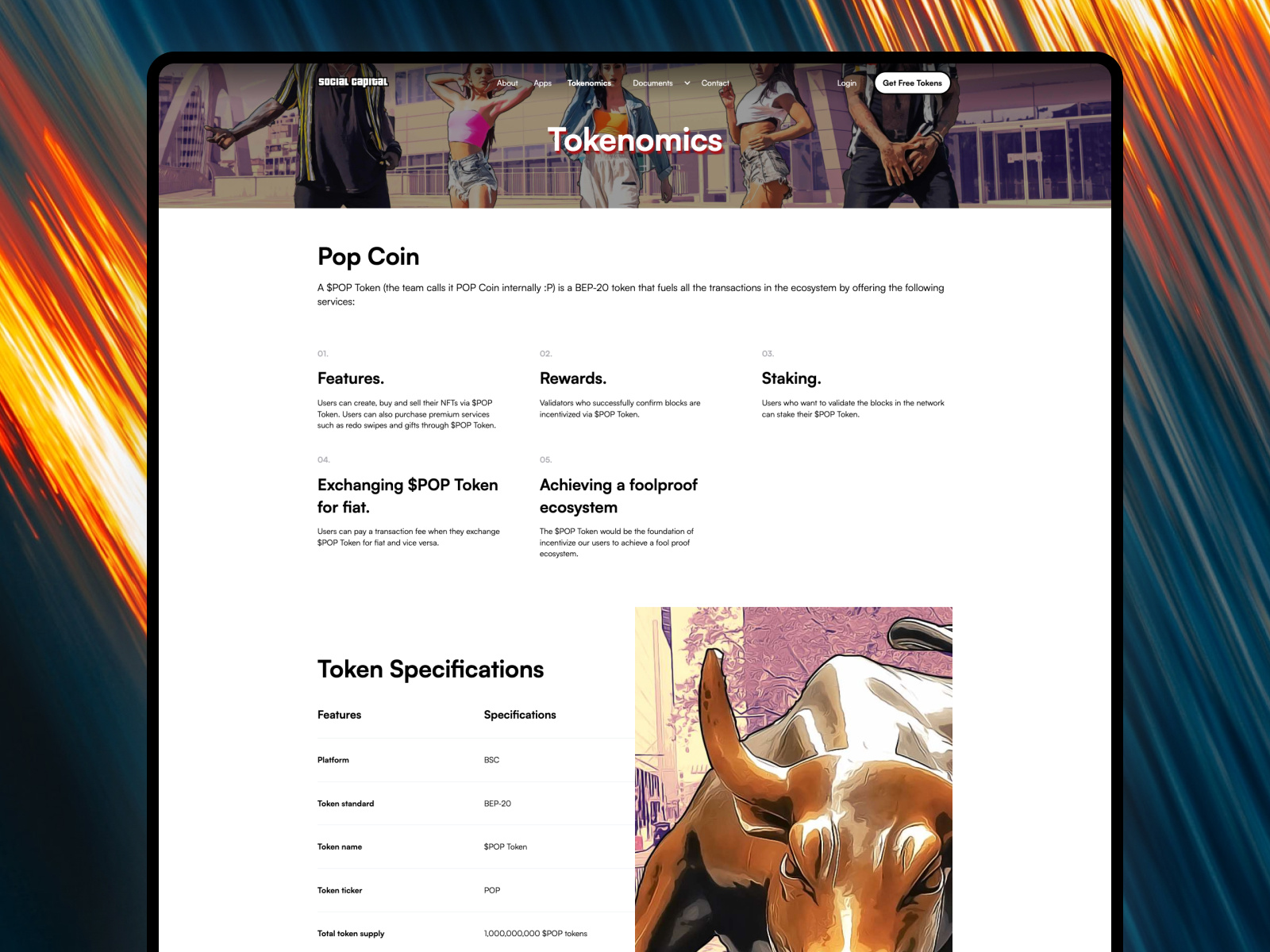 SOCIAL CAPITAL About Apps Tokenomics Documents Contact Login Get Free Tokens

Tokenomics

Pop Coin

A $POP Token (the team calls it POP Coin internally :P) is a BEP-20 token that fuels all the transactions in the ecosystem by offering the following services:

01.

Features.

Users can create, buy and sell their NFTs via $POP Token. Users can also purchase premium services such as redo swipes and gifts through $POP Token.

02.

Rewards.

Validators who successfully confirm blocks are incentivized via $POP Token.

03.

Staking.

Users who want to validate the blocks in the network can stake their $POP Token.

04.

Exchanging $POP Token for fiat.

Users can pay a transaction fee when they exchange $POP Token for fiat and vice versa.

05.

Achieving a foolproof ecosystem

The $POP Token would be the foundation of incentivize our users to achieve a fool proof ecosystem.

Token Specifications

| Features | Specifications |
|---|---|
| Platform | BSC |
| Token standard | BEP-20 |
| Token name | $POP Token |
| Token ticker | POP |
| Total token supply | 1,000,000,000 $POP tokens |